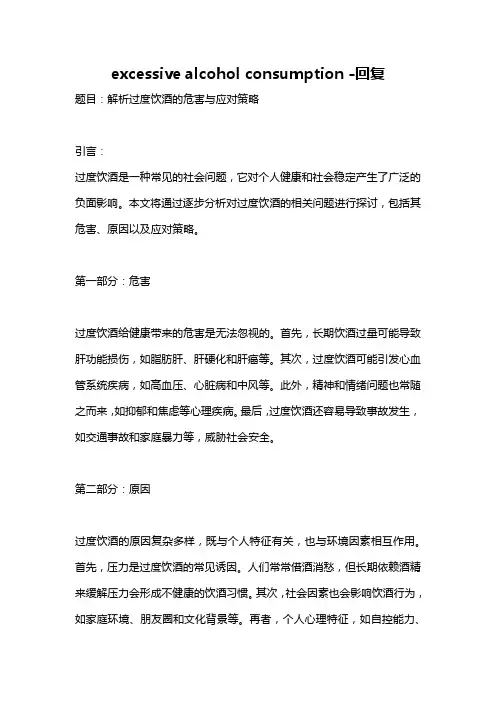 excessive alcohol consumption -回复

题目：解析过度饮酒的危害与应对策略

引言：

过度饮酒是一种常见的社会问题，它对个人健康和社会稳定产生了广泛的负面影响。本文将通过逐步分析对过度饮酒的相关问题进行探讨，包括其危害、原因以及应对策略。

第一部分：危害

过度饮酒给健康带来的危害是无法忽视的。首先，长期饮酒过量可能导致肝功能损伤，如脂肪肝、肝硬化和肝癌等。其次，过度饮酒可能引发心血管系统疾病，如高血压、心脏病和中风等。此外，精神和情绪问题也常随之而来，如抑郁和焦虑等心理疾病。最后，过度饮酒还容易导致事故发生，如交通事故和家庭暴力等，威胁社会安全。

第二部分：原因

过度饮酒的原因复杂多样，既与个人特征有关，也与环境因素相互作用。首先，压力是过度饮酒的常见诱因。人们常常借酒消愁，但长期依赖酒精来缓解压力会形成不健康的饮酒习惯。其次，社会因素也会影响饮酒行为，如家庭环境、朋友圈和文化背景等。再者，个人心理特征，如自控能力、